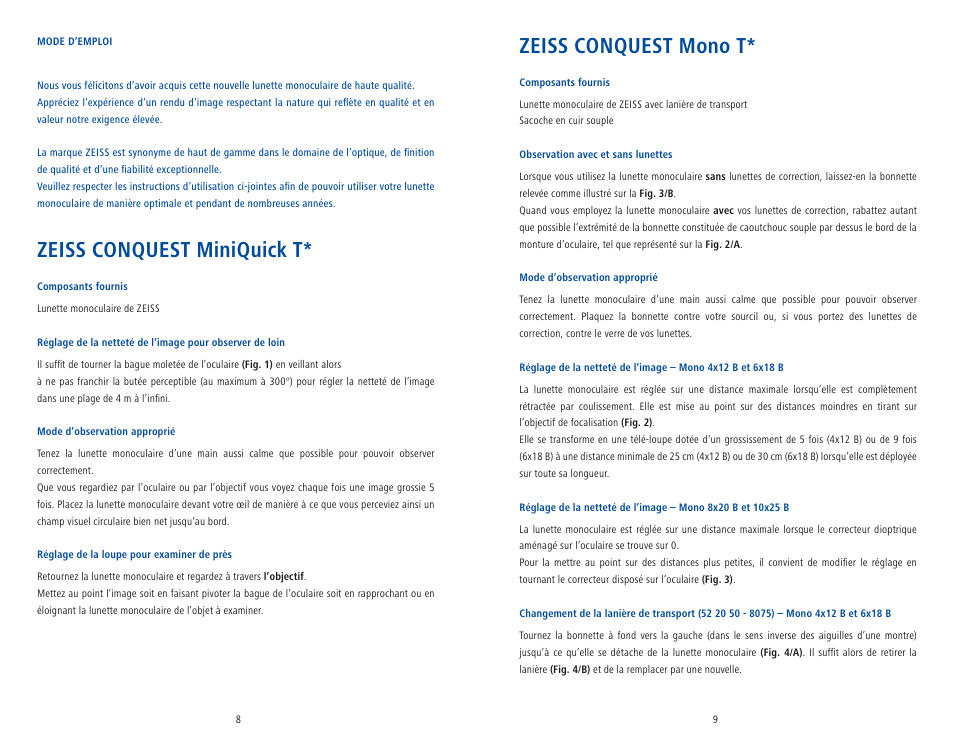 MODE D'EMPLOI

Nous vous félicitons d'avoir acquis cette nouvelle lunette monoculaire de haute qualité. Appréciez l'expérience d'un rendu d'image respectant la nature qui reflète en qualité et en valeur notre exigence élevée.

La marque ZEISS est synonyme de haut de gamme dans le domaine de l'optique, de finition de qualité et d'une fiabilité exceptionnelle.
Veuillez respecter les instructions d'utilisation ci-jointes afin de pouvoir utiliser votre lunette monoculaire de manière optimale et pendant de nombreuses années.

ZEISS CONQUEST MiniQuick T*

Composants fournis

Lunette monoculaire de ZEISS

Réglage de la netteté de l'image pour observer de loin

Il suffit de tourner la bague moletée de l'oculaire (Fig. 1) en veillant alors
à ne pas franchir la butée perceptible (au maximum à 300°) pour régler la netteté de l'image dans une plage de 4 m à l'infini.

Mode d'observation approprié

Tenez la lunette monoculaire d'une main aussi calme que possible pour pouvoir observer correctement.
Que vous regardiez par l'oculaire ou par l'objectif vous voyez chaque fois une image grossie 5 fois. Placez la lunette monoculaire devant votre œil de manière à ce que vous perceviez ainsi un champ visuel circulaire bien net jusqu'au bord.

Réglage de la loupe pour examiner de près

Retournez la lunette monoculaire et regardez à travers l'objectif.
Mettez au point l'image soit en faisant pivoter la bague de l'oculaire soit en rapprochant ou en éloignant la lunette monoculaire de l'objet à examiner.

8

ZEISS CONQUEST Mono T*

Composants fournis

Lunette monoculaire de ZEISS avec lanière de transport
Sacoche en cuir souple

Observation avec et sans lunettes

Lorsque vous utilisez la lunette monoculaire sans lunettes de correction, laissez-en la bonnette relevée comme illustré sur la Fig. 3/B.
Quand vous employez la lunette monoculaire avec vos lunettes de correction, rabattez autant que possible l'extrémité de la bonnette constituée de caoutchouc souple par dessus le bord de la monture d'oculaire, tel que représenté sur la Fig. 2/A.

Mode d'observation approprié

Tenez la lunette monoculaire d'une main aussi calme que possible pour pouvoir observer correctement. Plaquez la bonnette contre votre sourcil ou, si vous portez des lunettes de correction, contre le verre de vos lunettes.

Réglage de la netteté de l'image – Mono 4x12 B et 6x18 B

La lunette monoculaire est réglée sur une distance maximale lorsqu'elle est complètement rétractée par coulissement. Elle est mise au point sur des distances moindres en tirant sur l'objectif de focalisation (Fig. 2).
Elle se transforme en une télé-loupe dotée d'un grossissement de 5 fois (4x12 B) ou de 9 fois (6x18 B) à une distance minimale de 25 cm (4x12 B) ou de 30 cm (6x18 B) lorsqu'elle est déployée sur toute sa longueur.

Réglage de la netteté de l'image – Mono 8x20 B et 10x25 B

La lunette monoculaire est réglée sur une distance maximale lorsque le correcteur dioptrique aménagé sur l'oculaire se trouve sur 0.
Pour la mettre au point sur des distances plus petites, il convient de modifier le réglage en tournant le correcteur disposé sur l'oculaire (Fig. 3).

Changement de la lanière de transport (52 20 50 - 8075) – Mono 4x12 B et 6x18 B

Tournez la bonnette à fond vers la gauche (dans le sens inverse des aiguilles d'une montre) jusqu'à ce qu'elle se détache de la lunette monoculaire (Fig. 4/A). Il suffit alors de retirer la lanière (Fig. 4/B) et de la remplacer par une nouvelle.

9